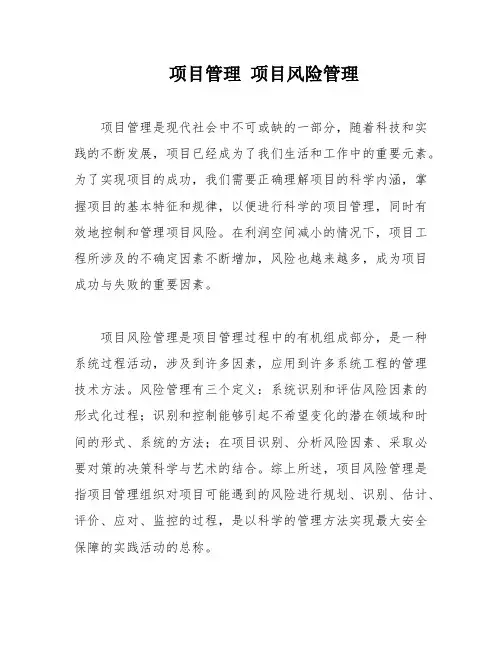 项目管理 项目风险管理

项目管理是现代社会中不可或缺的一部分，随着科技和实践的不断发展，项目已经成为了我们生活和工作中的重要元素。为了实现项目的成功，我们需要正确理解项目的科学内涵，掌握项目的基本特征和规律，以便进行科学的项目管理，同时有效地控制和管理项目风险。在利润空间减小的情况下，项目工程所涉及的不确定因素不断增加，风险也越来越多，成为项目成功与失败的重要因素。

项目风险管理是项目管理过程中的有机组成部分，是一种系统过程活动，涉及到许多因素，应用到许多系统工程的管理技术方法。风险管理有三个定义：系统识别和评估风险因素的形式化过程；识别和控制能够引起不希望变化的潜在领域和时间的形式、系统的方法；在项目识别、分析风险因素、采取必要对策的决策科学与艺术的结合。综上所述，项目风险管理是指项目管理组织对项目可能遇到的风险进行规划、识别、估计、评价、应对、监控的过程，是以科学的管理方法实现最大安全保障的实践活动的总称。